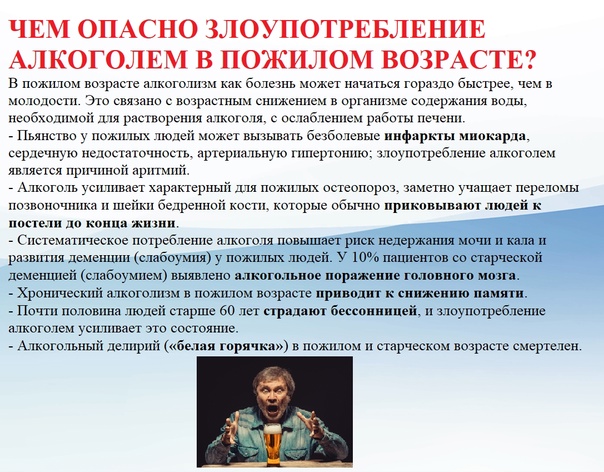 ЧЕМ ОПАСНО ЗЛОУПОТРЕБЛЕНИЕ АЛКОГОЛЕМ В ПОЖИЛОМ ВОЗРАСТЕ?

В пожилом возрасте алкоголизм как болезнь может начаться гораздо быстрее, чем в молодости. Это связано с возрастным снижением в организме содержания воды, необходимой для растворения алкоголя, с ослаблением работы печени.
- Пьянство у пожилых людей может вызывать безболевые инфаркты миокарда, сердечную недостаточность, артериальную гипертонию; злоупотребление алкоголем является причиной аритмий.
- Алкоголь усиливает характерный для пожилых остеопороз, заметно учащает переломы позвоночника и шейки бедренной кости, которые обычно приковывают людей к постели до конца жизни.
- Систематическое потребление алкоголя повышает риск недержания мочи и кала и развития деменции (слабоумия) у пожилых людей. У 10% пациентов со старческой деменцией (слабоумием) выявлено алкогольное поражение головного мозга.
- Хронический алкоголизм в пожилом возрасте приводит к снижению памяти.
- Почти половина людей старше 60 лет страдают бессонницей, и злоупотребление алкоголем усиливает это состояние.
- Алкогольный делирий («белая горячка») в пожилом и старческом возрасте смертелен.